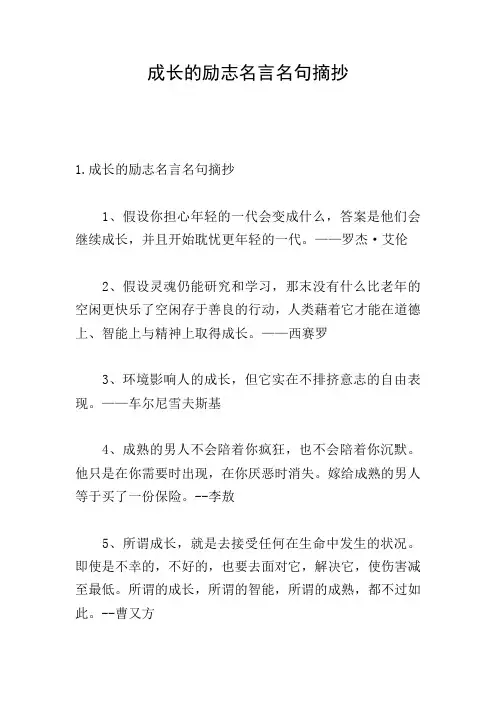 成长的励志名言名句摘抄

1.成长的励志名言名句摘抄

1、假设你担心年轻的一代会变成什么，答案是他们会继续成长，并且开始耽忧更年轻的一代。——罗杰·艾伦

2、假设灵魂仍能研究和学习，那末没有什么比老年的空闲更快乐了空闲存于善良的行动，人类藉着它才能在道德上、智能上与精神上取得成长。——西赛罗

3、环境影响人的成长，但它实在不排挤意志的自由表现。——车尔尼雪夫斯基

4、成熟的男人不会陪着你疯狂，也不会陪着你沉默。他只是在你需要时出现，在你厌恶时消失。嫁给成熟的男人等于买了一份保险。--李敖

5、所谓成长，就是去接受任何在生命中发生的状况。即使是不幸的，不好的，也要去面对它，解决它，使伤害减至最低。所谓的成长，所谓的智能，所谓的成熟，都不过如此。--曹又方